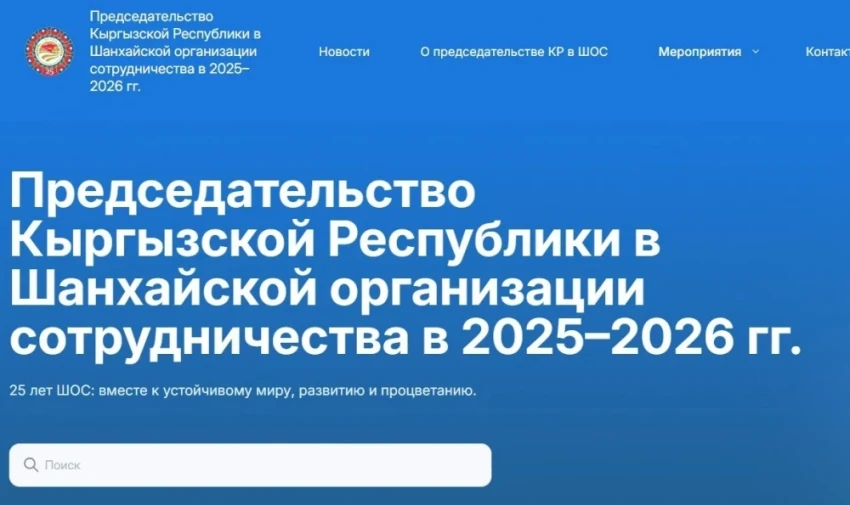 Председательство Кыргызской Республики в Шанхайской организации сотрудничества в 2025–2026 гг.

Новости

О председательстве КР в ШОС

Мероприятия

Контакт

Председательство Кыргызской Республики в Шанхайской организации сотрудничества в 2025–2026 гг.

25 лет ШОС: вместе к устойчивому миру, развитию и процветанию.

Поиск